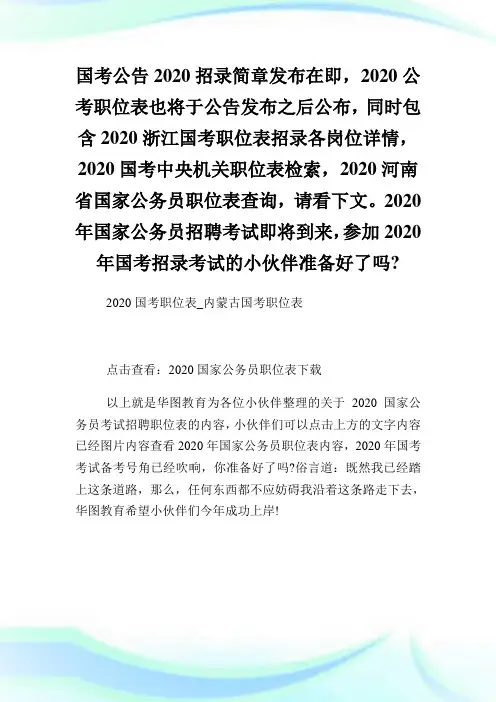 国考公告 2020 招录简章发布在即，2020 公考职位表也将于公告发布之后公布，同时包含 2020 浙江国考职位表招录各岗位详情，2020 国考中央机关职位表检索，2020 河南省国家公务员职位表查询，请看下文。2020 年国家公务员招聘考试即将到来，参加 2020 年国考招录考试的小伙伴准备好了吗?

2020 国考职位表_内蒙古国考职位表

点击查看：2020 国家公务员职位表下载

以上就是华图教育为各位小伙伴整理的关于 2020 国家公务员考试招聘职位表的内容，小伙伴们可以点击上方的文字内容已经图片内容查看 2020 年国家公务员职位表内容，2020 年国考考试备考号角已经吹响，你准备好了吗?俗言道：既然我已经踏上这条道路，那么，任何东西都不应妨碍我沿着这条路走下去，华图教育希望小伙伴们今年成功上岸!